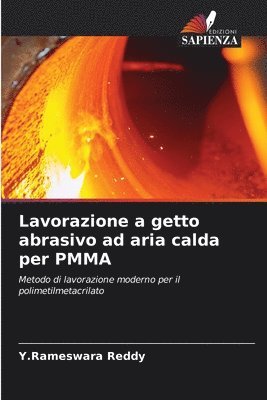 EDIZIONI
SAPIENZA

Lavorazione a getto abrasivo ad aria calda per PMMA

Metodo di lavorazione moderno per il polimetilmetacrilato

Y.Rameswara Reddy